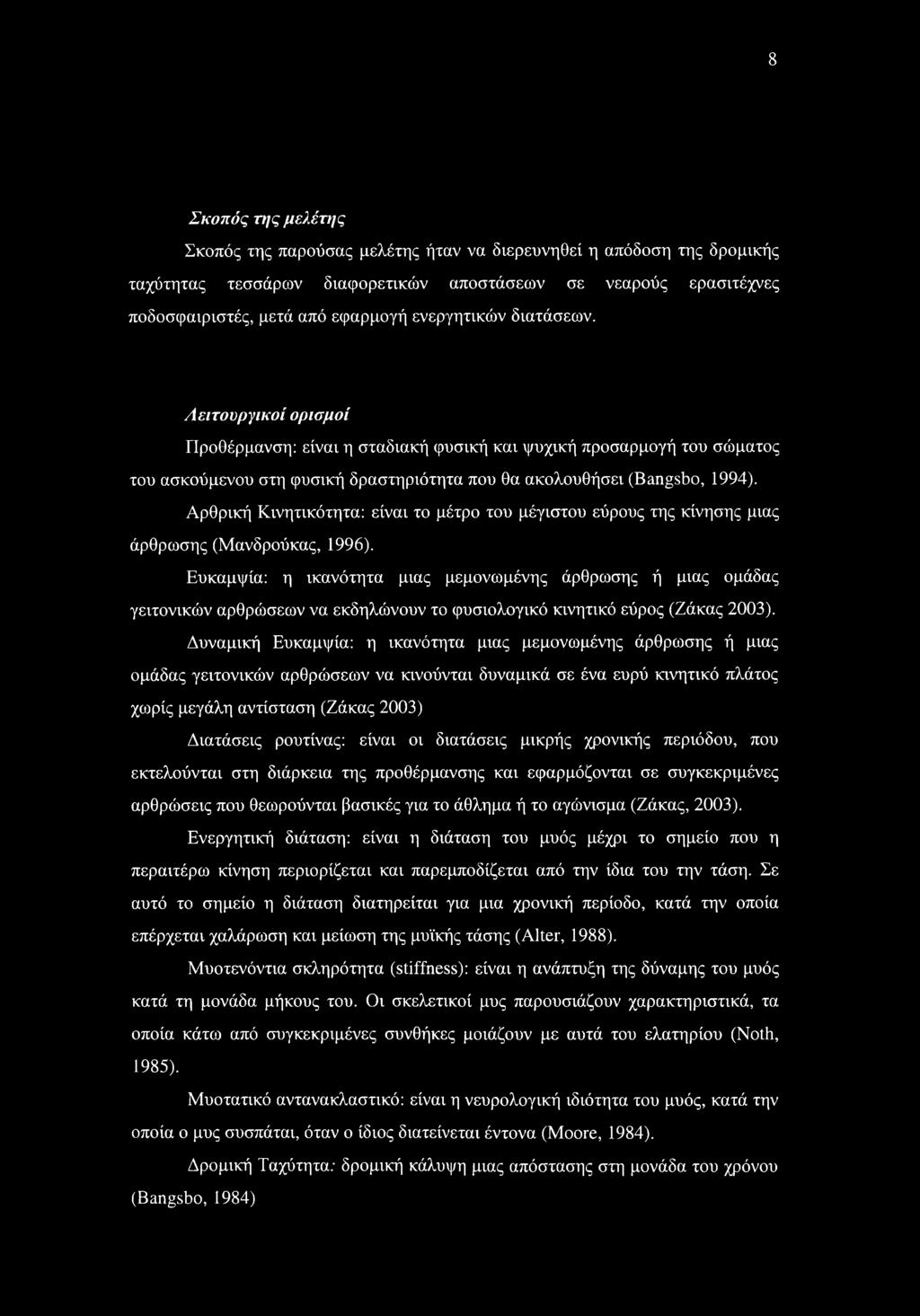 8

Σκοπός της μελέτης

Σκοπός της παρούσας μελέτης ήταν να διερευνηθεί η απόδοση της δρομικής ταχύτητας τεσσάρων διαφορετικών αποστάσεων σε νεαρούς ερασιτέχνες ποδοσφαιριστές, μετά από εφαρμογή ενεργητικών διατάσεων.

Λειτουργικοί ορισμοί

Προθέρμανση: είναι η σταδιακή φυσική και ψυχική προσαρμογή του σώματος του ασκούμενου στη φυσική δραστηριότητα που θα ακολουθήσει (Bangsbo, 1994).

Αρθρική Κινητικότητα: είναι το μέτρο του μέγιστου εύρους της κίνησης μιας άρθρωσης (Μανδρούκας, 1996).

Ευκαμψία: η ικανότητα μιας μεμονωμένης άρθρωσης ή μιας ομάδας γειτονικών αρθρώσεων να εκδηλώνουν το φυσιολογικό κινητικό εύρος (Ζάκας 2003).

Δυναμική Ευκαμψία: η ικανότητα μιας μεμονωμένης άρθρωσης ή μιας ομάδας γειτονικών αρθρώσεων να κινούνται δυναμικά σε ένα ευρύ κινητικό πλάτος χωρίς μεγάλη αντίσταση (Ζάκας 2003)

Διατάσεις ρουτίνας: είναι οι διατάσεις μικρής χρονικής περιόδου, που εκτελούνται στη διάρκεια της προθέρμανσης και εφαρμόζονται σε συγκεκριμένες αρθρώσεις που θεωρούνται βασικές για το άθλημα ή το αγώνισμα (Ζάκας, 2003).

Ενεργητική διάταση: είναι η διάταση του μυός μέχρι το σημείο που η περαιτέρω κίνηση περιορίζεται και παρεμποδίζεται από την ίδια του την τάση. Σε αυτό το σημείο η διάταση διατηρείται για μια χρονική περίοδο, κατά την οποία επέρχεται χαλάρωση και μείωση της μυϊκής τάσης (Alter, 1988).

Μυοτενόντια σκληρότητα (stiffness): είναι η ανάπτυξη της δύναμης του μυός κατά τη μονάδα μήκους του. Οι σκελετικοί μυς παρουσιάζουν χαρακτηριστικά, τα οποία κάτω από συγκεκριμένες συνθήκες μοιάζουν με αυτά του ελατηρίου (Noth, 1985).

Μυοτατικό αντανακλαστικό: είναι η νευρολογική ιδιότητα του μυός, κατά την οποία ο μυς συσπάται, όταν ο ίδιος διατείνεται έντονα (Moore, 1984).

Δρομική Ταχύτητα: δρομική κάλυψη μιας απόστασης στη μονάδα του χρόνου (Bangsbo, 1984)